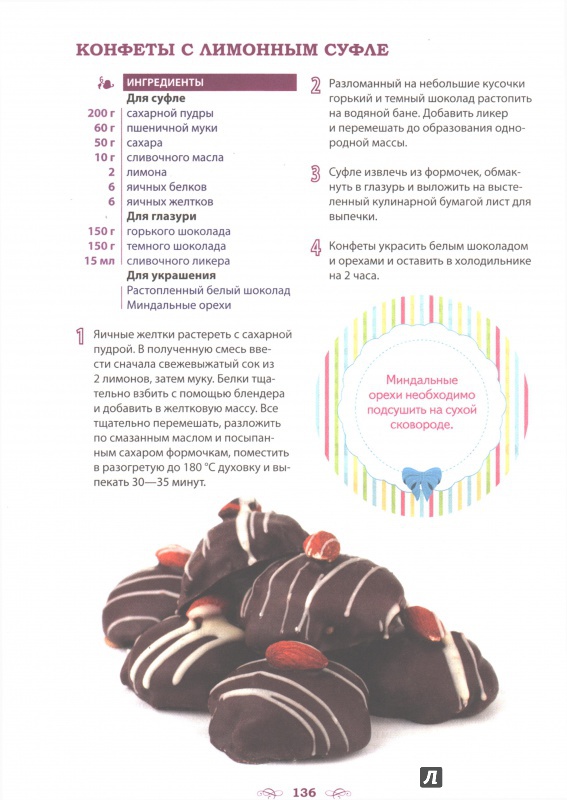 КОНФЕТЫ С ЛИМОННЫМ СУФЛЕ

ИНГРЕДИЕНТЫ

Для суфле

200 г сахарной пудры
60 г пшеничной муки
50 г сахара
10 г сливочного масла
2 лимона
6 яичных белков
6 яичных желтков

Для глазури

150 г горького шоколада
150 г темного шоколада
15 мл сливочного ликера

Для украшения

Растопленный белый шоколад
Миндальные орехи

1 Яичные желтки растереть с сахарной пудрой. В полученную смесь ввести сначала свежевыжатый сок из 2 лимонов, затем муку. Белки тщательно взбить с помощью блендера и добавить в желтковую массу. Все тщательно перемешать, разложить по смазанным маслом и посыпанным сахаром формочкам, поместить в разогретую до 180 °С духовку и выпекать 30—35 минут.

2 Разломанный на небольшие кусочки горький и темный шоколад растопить на водяной бане. Добавить ликер и перемешать до образования однородной массы.

3 Суфле извлечь из формочек, обмакнуть в глазурь и выложить на выстеленный кулинарной бумагой лист для выпечки.

4 Конфеты украсить белым шоколадом и орехами и оставить в холодильнике на 2 часа.

Миндальные орехи необходимо подсушить на сухой сковороде.

136

Л